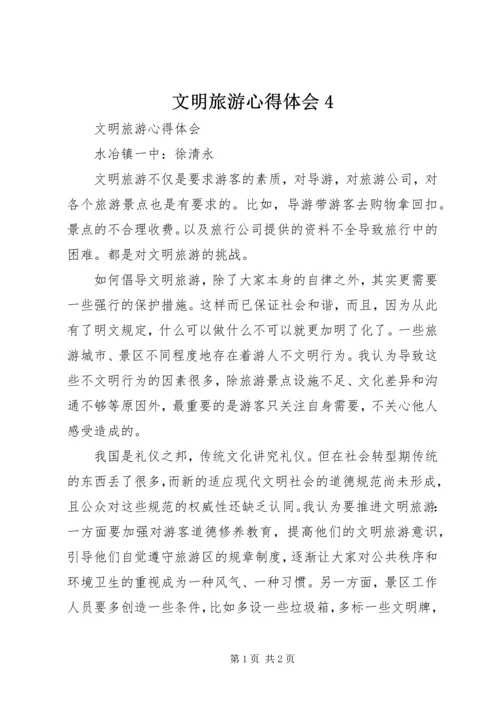 文明旅游心得体会 4

文明旅游心得体会

水冶镇一中：徐清永

文明旅游不仅是要求游客的素质，对导游，对旅游公司，对各个旅游景点也是有要求的。比如，导游带游客去购物拿回扣。景点的不合理收费。以及旅行公司提供的资料不全导致旅行中的困难。都是对文明旅游的挑战。

如何倡导文明旅游，除了大家本身的自律之外，其实更需要一些强行的保护措施。这样而已保证社会和谐，而且，因为从此有了明文规定，什么可以做什么不可以就更加明了化了。一些旅游城市、景区不同程度地存在着游人不文明行为。我认为导致这些不文明行为的因素很多，除旅游景点设施不足、文化差异和沟通不够等原因外，最重要的是游客只关注自身需要，不关心他人感受造成的。

我国是礼仪之邦，传统文化讲究礼仪。但在社会转型期传统的东西丢了很多，而新的适应现代文明社会的道德规范尚未形成，且公众对这些规范的权威性还缺乏认同。我认为要推进文明旅游：一方面要加强对游客道德修养教育，提高他们的文明旅游意识，引导他们自觉遵守旅游区的规章制度，逐渐让大家对公共秩序和环境卫生的重视成为一种风气、一种习惯。另一方面，景区工作人员要多创造一些条件，比如多设一些垃圾箱，多标一些文明牌，

第 1 页 共 2 页